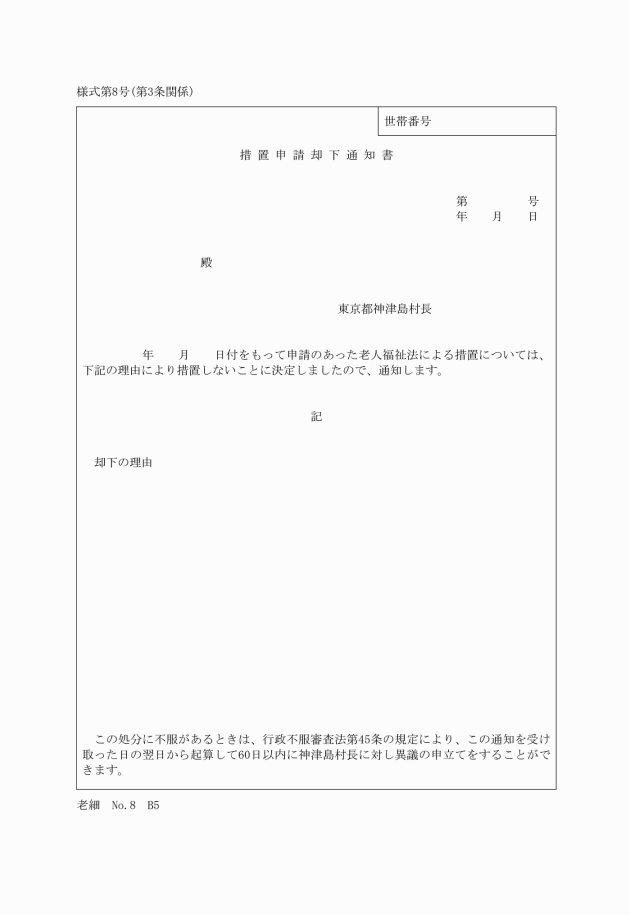 様式第8号(第3条関係)

世帯番号

措置申請却下通知書

第　　　号
年　月　日

殿

東京都神津島村長

年　月　日付をもって申請のあった老人福祉法による措置については、下記の理由により措置しないことに決定しましたので、通知します。

記

却下の理由

この処分に不服があるときは、行政不服審査法第45条の規定により、この通知を受け取った日の翌日から起算して60日以内に神津島村長に対し異議の申立てをすることができます。

老細　No.8　B5